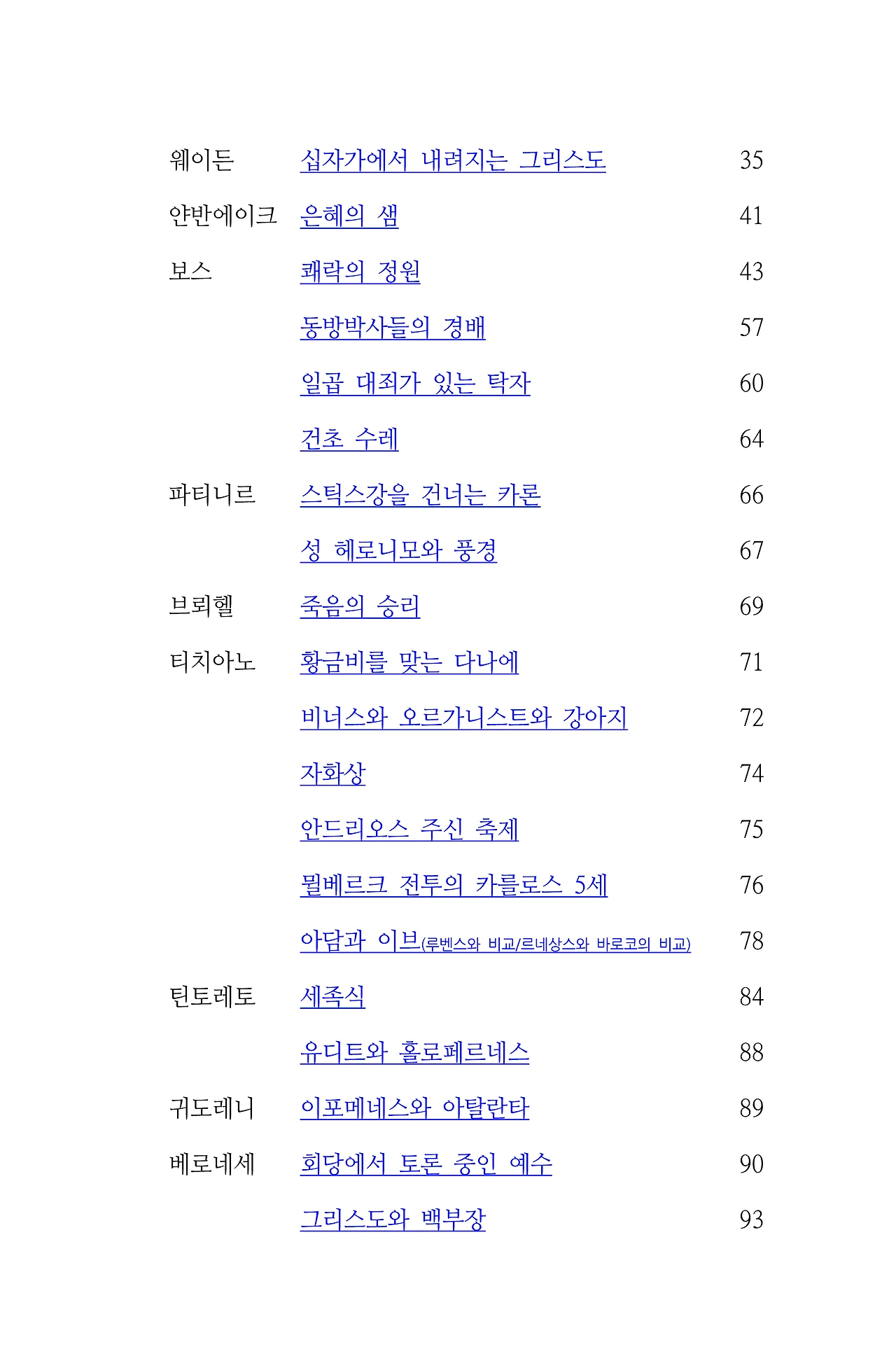 웨이든 십자가에서 내려지는 그리스도 35

얀반에이크 은혜의 샘 41

보스 쾌락의 정원 43

동방박사들의 경배 57

일곱 대죄가 있는 탁자 60

건초 수레 64

파티니르 스틱스강을 건너는 카론 66

성 헤로니모와 풍경 67

브뢰헬 죽음의 승리 69

티치아노 황금비를 맞는 다나에 71

비너스와 오르가니스트와 강아지 72

자화상 74

안드리오스 주신 축제 75

뮐베르크 전투의 카를로스 5세 76

아담과 이브(루벤스와 비교/르네상스와 바로코의 비교) 78

틴토레토 세족식 84

유디트와 홀로페르네스 88

귀도레니 이포메네스와 아탈란타 89

베로네세 회당에서 토론 중인 예수 90

그리스도와 백부장 93